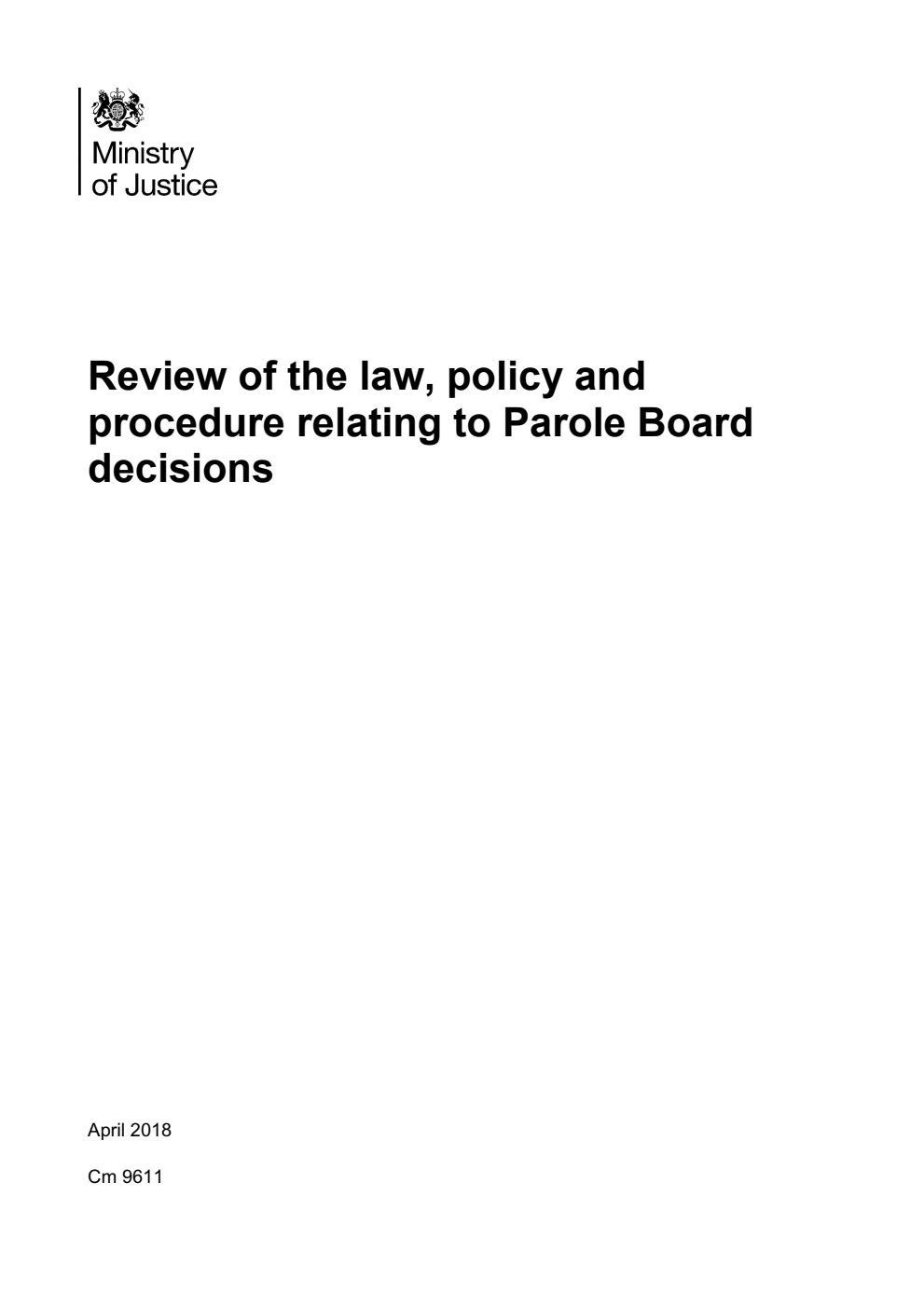 Ministry
of Justice

Review of the law, policy and procedure relating to Parole Board decisions

April 2018

Cm 9611